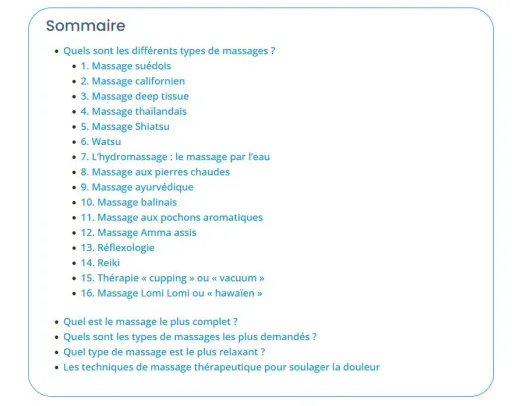 Sommaire

- Quels sont les différents types de massages ?
  - 1. Massage suédois
  - 2. Massage californien
  - 3. Massage deep tissue
  - 4. Massage thaïlandais
  - 5. Massage Shiatsu
  - 6. Watsu
  - 7. L'hydromassage : le massage par l'eau
  - 8. Massage aux pierres chaudes
  - 9. Massage ayurvédique
  - 10. Massage balinais
  - 11. Massage aux pochons aromatiques
  - 12. Massage Amma assis
  - 13. Réflexologie
  - 14. Reiki
  - 15. Thérapie « cupping » ou « vacuum »
  - 16. Massage Lomi Lomi ou « hawaïen »

- Quel est le massage le plus complet ?
- Quels sont les types de massages les plus demandés ?
- Quel type de massage est le plus relaxant ?
- Les techniques de massage thérapeutique pour soulager la douleur